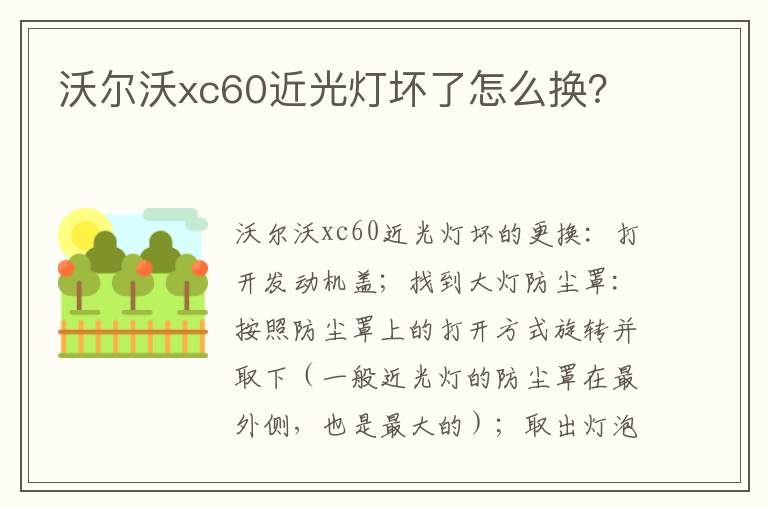 沃尔沃xc60近光灯坏了怎么换?

沃尔沃xc60近光灯坏的更换：打开发动机盖；找到大灯防尘罩：按照防尘罩上的打开方式旋转并取下（一般近光灯的防尘罩在最外侧，也是最大的）；取出灯泡